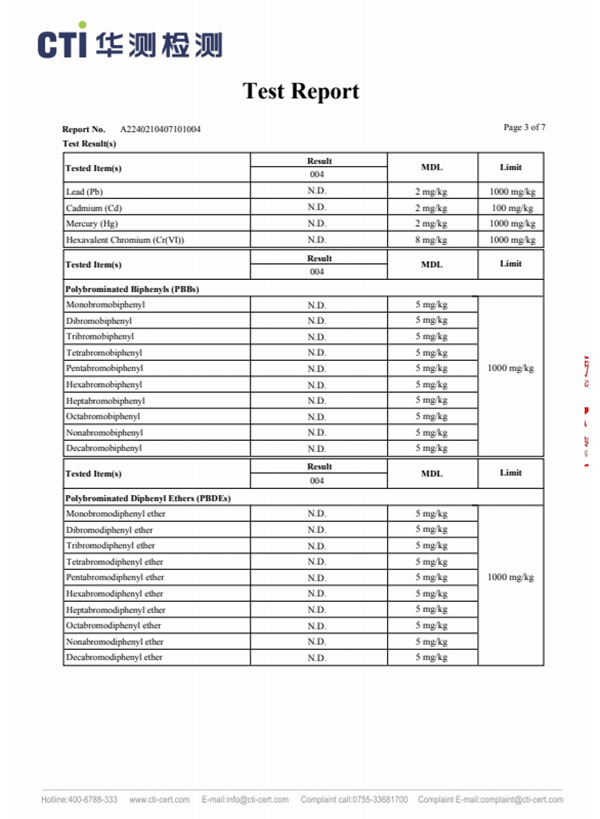 CTI 华测检测

Test Report

Report No. A2240210407101004

Page 3 of 7

Test Result(s)

| Tested Item(s) | Result 004 | MDL | Limit |
|---|---|---|---|
| Lead (Pb) | N.D. | 2 mg/kg | 1000 mg/kg |
| Cadmium (Cd) | N.D. | 2 mg/kg | 100 mg/kg |
| Mercury (Hg) | N.D. | 2 mg/kg | 1000 mg/kg |
| Hexavalent Chromium (Cr(VI)) | N.D. | 8 mg/kg | 1000 mg/kg |

| Tested Item(s) | Result 004 | MDL | Limit |
|---|---|---|---|
| Polybrominated Biphenyls (PBBs) | | | |
| Monobromobiphenyl | N.D. | 5 mg/kg | 1000 mg/kg |
| Dibromobiphenyl | N.D. | 5 mg/kg | |
| Tribromobiphenyl | N.D. | 5 mg/kg | |
| Tetrabromobiphenyl | N.D. | 5 mg/kg | |
| Pentabromobiphenyl | N.D. | 5 mg/kg | |
| Hexabromobiphenyl | N.D. | 5 mg/kg | |
| Heptabromobiphenyl | N.D. | 5 mg/kg | |
| Octabromobiphenyl | N.D. | 5 mg/kg | |
| Nonabromobiphenyl | N.D. | 5 mg/kg | |
| Decabromobiphenyl | N.D. | 5 mg/kg | |

| Tested Item(s) | Result 004 | MDL | Limit |
|---|---|---|---|
| Polybrominated Diphenyl Ethers (PBDEs) | | | |
| Monobromodiphenyl ether | N.D. | 5 mg/kg | 1000 mg/kg |
| Dibromodiphenyl ether | N.D. | 5 mg/kg | |
| Tribromodiphenyl ether | N.D. | 5 mg/kg | |
| Tetrabromodiphenyl ether | N.D. | 5 mg/kg | |
| Pentabromodiphenyl ether | N.D. | 5 mg/kg | |
| Hexabromodiphenyl ether | N.D. | 5 mg/kg | |
| Heptabromodiphenyl ether | N.D. | 5 mg/kg | |
| Octabromodiphenyl ether | N.D. | 5 mg/kg | |
| Nonabromodiphenyl ether | N.D. | 5 mg/kg | |
| Decabromodiphenyl ether | N.D. | 5 mg/kg | |

Hotline:400-6788-333 www.cti-cert.com E-mail:info@cti-cert.com Complaint call:0755-33681700 Complaint E-mail:complaint@cti-cert.com